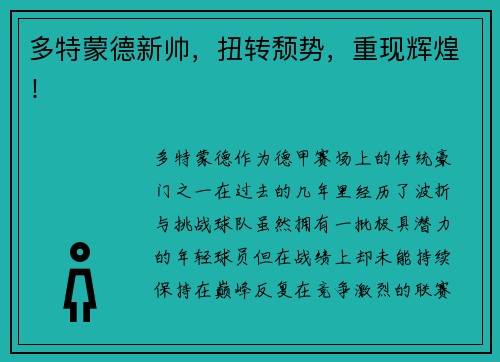 多特蒙德新帅，扭转颓势，重现辉煌！

多特蒙德作为德甲赛场上的传统豪门之一在过去的几年里经历了波折与挑战球队虽然拥有一批极具潜力的年轻球员但在战绩上却未能持续保持在巅峰反复在竞争激烈的联赛